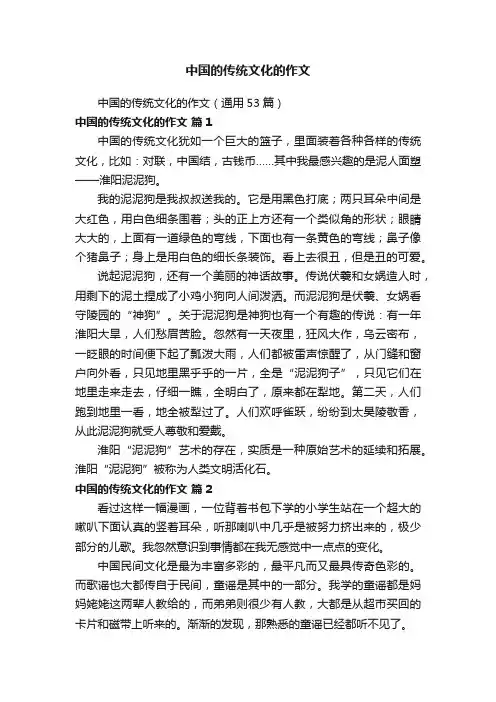 中国的传统文化的作文

中国的传统文化的作文（通用53篇）

中国的传统文化的作文 篇1

中国的传统文化犹如一个巨大的篮子，里面装着各种各样的传统文化，比如：对联，中国结，古钱币……其中我最感兴趣的是泥人面塑——淮阳泥泥狗。

我的泥泥狗是我叔叔送我的。它是用黑色打底；两只耳朵中间是大红色，用白色细条围着；头的正上方还有一个类似角的形状；眼睛大大的，上面有一道绿色的弯线，下面也有一条黄色的弯线；鼻子像个猪鼻子；身上是用白色的细长条装饰。看上去很丑，但是丑的可爱。

说起泥泥狗，还有一个美丽的神话故事。传说伏羲和女娲造人时，用剩下的泥土捏成了小鸡小狗向人间泼洒。而泥泥狗是伏羲、女娲看守陵园的“神狗”。关于泥泥狗是神狗也有一个有趣的传说：有一年淮阳大旱，人们愁眉苦脸。忽然有一天夜里，狂风大作，乌云密布，一眨眼的时间便下起了瓢泼大雨，人们都被雷声惊醒了，从门缝和窗户向外看，只见地里黑乎乎的一片，全是“泥泥狗子”，只见它们在地里走来走去，仔细一瞧，全明白了，原来都在犁地。第二天，人们跑到地里一看，地全被犁过了。人们欢呼雀跃，纷纷到太昊陵敬香，从此泥泥狗就受人尊敬和爱戴。

淮阳“泥泥狗”艺术的存在，实质是一种原始艺术的延续和拓展。淮阳“泥泥狗”被称为人类文明活化石。

中国的传统文化的作文 篇2

看过这样一幅漫画，一位背着书包下学的小学生站在一个超大的喇叭下面认真的竖着耳朵，听那喇叭中几乎是被努力挤出来的，极少部分的儿歌。我忽然意识到事情都在我无感觉中一点点的变化。

中国民间文化是最为丰富多彩的，最平凡而又最具传奇色彩的。而歌谣也大都传自于民间，童谣是其中的一部分。我学的童谣都是妈妈姥姥这两辈人教给的，而弟弟则很少有人教，大都是从超市买回的卡片和磁带上听来的。渐渐的发现，那熟悉的童谣已经都听不见了。